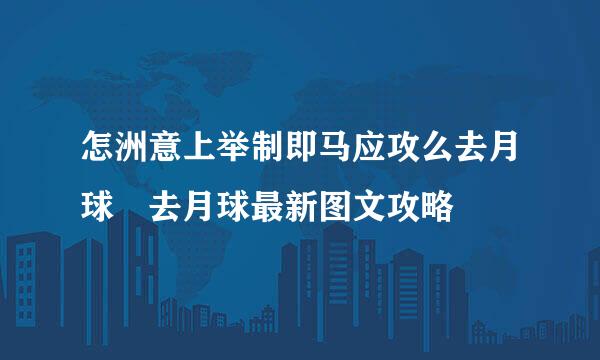 怎洲意上举制即马应攻么去月球　去月球最新图文攻略